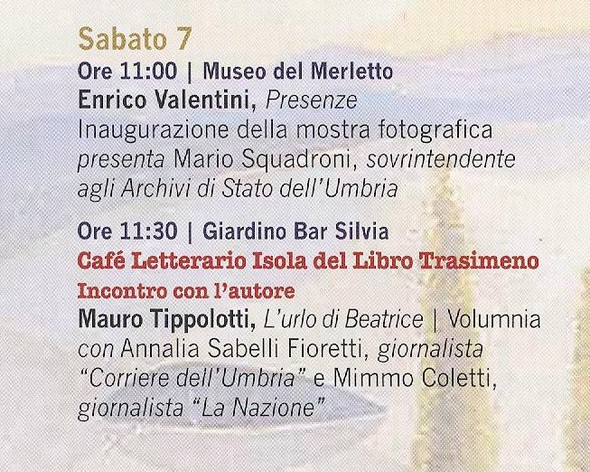 Sabato 7

Ore 11:00 | Museo del Merletto

Enrico Valentini, Presenze

Inaugurazione della mostra fotografica presenta Mario Squadroni, sovrintendente agli Archivi di Stato dell'Umbria

Ore 11:30 | Giardino Bar Silvia

Café Letterario Isola del Libro Trasimeno

Incontro con l'autore

Mauro Tippolotti, L'urlo di Beatrice | Volumnia con Annalia Sabelli Fioretti, giornalista "Corriere dell'Umbria" e Mimmo Coletti, giornalista "La Nazione"